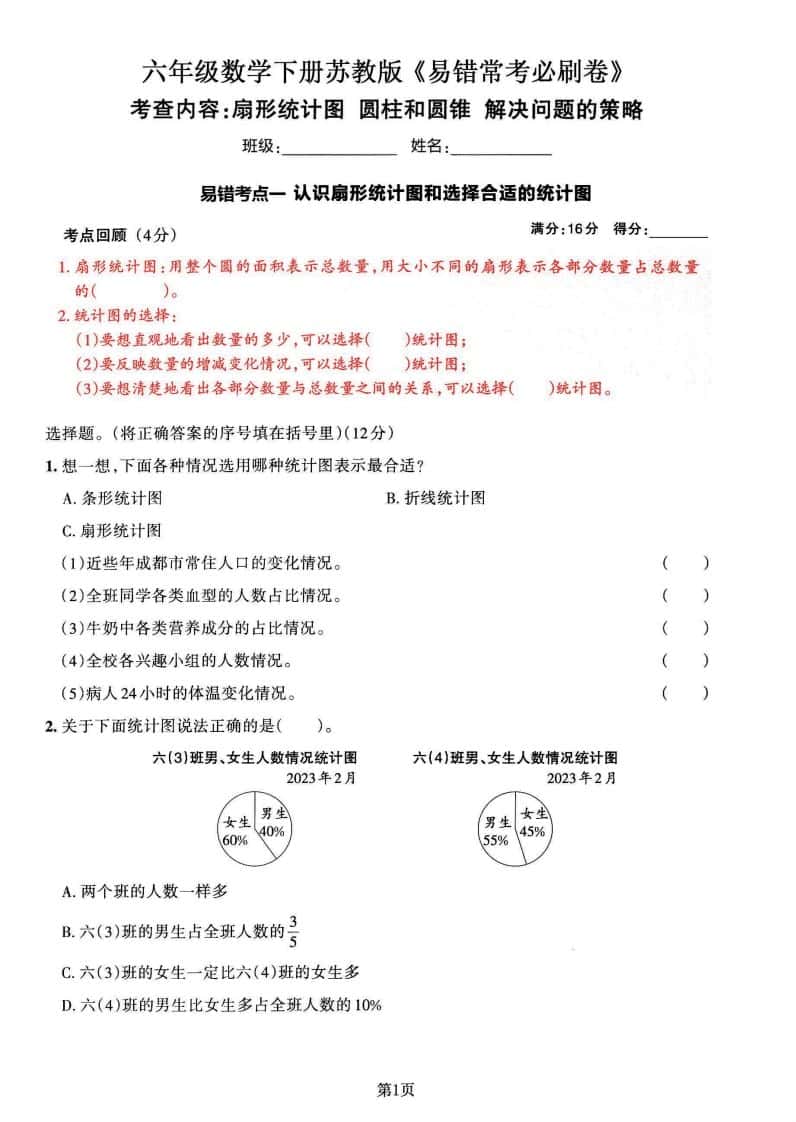 六年级数学下册苏教版《易错常考必刷卷》

考查内容:扇形统计图 圆柱和圆锥 解决问题的策略

班级:____ 姓名:____

易错考点一 认识扇形统计图和选择合适的统计图

考点回顾(4分)

满分:16分 得分:____

1.扇形统计图:用整个圆的面积表示总数量,用大小不同的扇形表示各部分数量占总数量的(　　)。

2.统计图的选择:

(1)要想直观地看出数量的多少,可以选择(　　)统计图;

(2)要反映数量的增减变化情况,可以选择(　　)统计图;

(3)要想清楚地看出各部分数量与总数量之间的关系,可以选择(　　)统计图。

选择题。(将正确答案的序号填在括号里)(12分)

1.想一想,下面各种情况选用哪种统计图表示最合适?

A.条形统计图 B.折线统计图

C.扇形统计图

(1)近些年成都市常住人口的变化情况。 (　　)

(2)全班同学各类血型的人数占比情况。 (　　)

(3)牛奶中各类营养成分的占比情况。 (　　)

(4)全校各兴趣小组的人数情况。 (　　)

(5)病人24小时的体温变化情况。 (　　)

2.关于下面统计图说法正确的是(　　)。

六(3)班男、女生人数情况统计图
2023年2月

女生
60%
男生
40%

六(4)班男、女生人数情况统计图
2023年2月

男生
55%
女生
45%

A.两个班的人数一样多

B.六(3)班的男生占全班人数的$\frac{3}{5}$

C.六(3)班的女生一定比六(4)班的女生多

D.六(4)班的男生比女生多占全班人数的10%

第1页